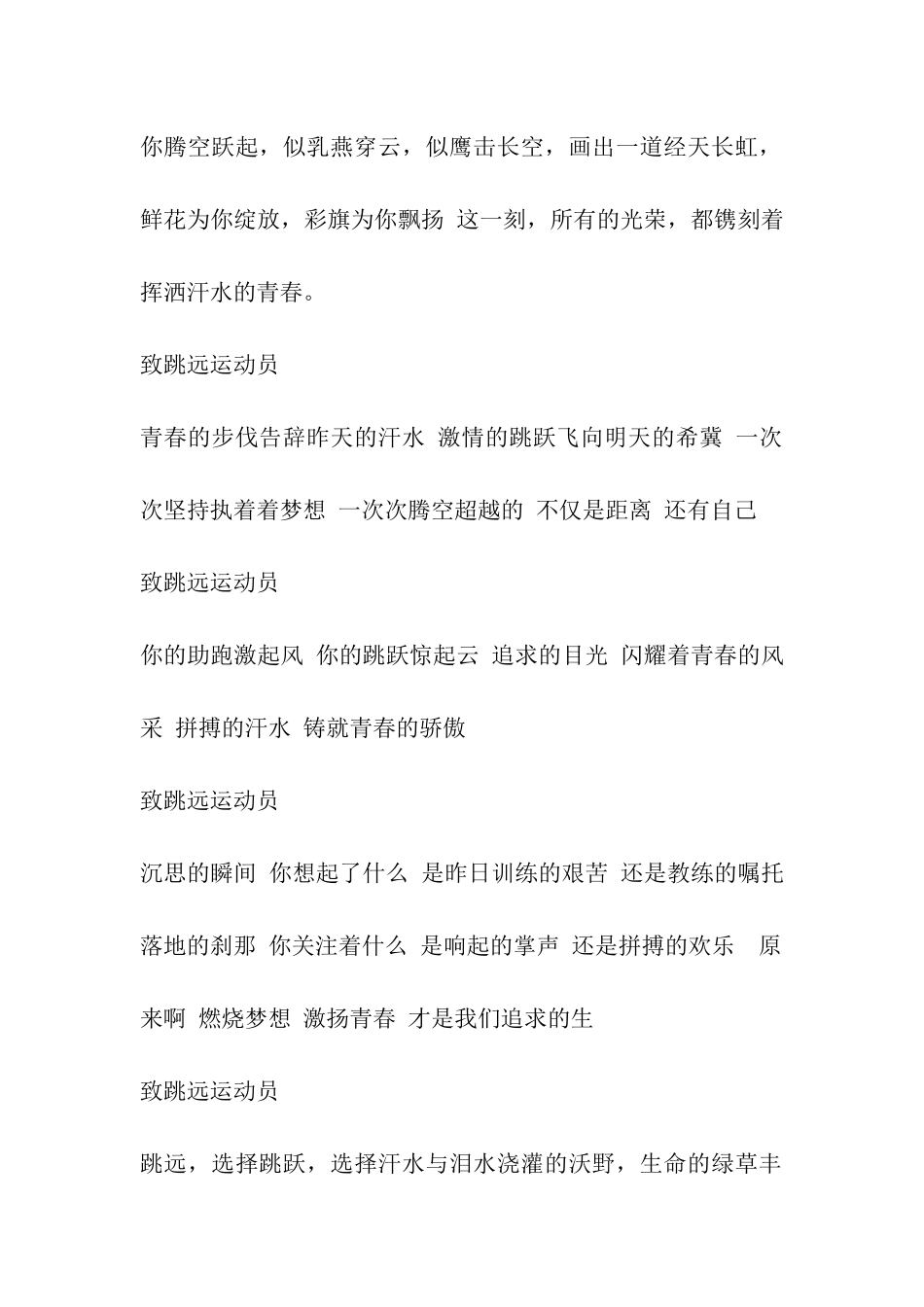 你腾空跃起，似乳燕穿云，似鹰击长空，画出一道经天长虹，鲜花为你绽放，彩旗为你飘扬 这一刻，所有的光荣，都镌刻着挥洒汗水的青春。

致跳远运动员

青春的步伐告辞昨天的汗水 激情的跳跃飞向明天的希冀 一次次坚持执着着梦想 一次次腾空超越的 不仅是距离 还有自己

致跳远运动员

你的助跑激起风 你的跳跃惊起云 追求的目光 闪耀着青春的风采 拼搏的汗水 铸就青春的骄傲

致跳远运动员

沉思的瞬间 你想起了什么 是昨日训练的艰苦 还是教练的嘱托 落地的刹那 你关注着什么 是响起的掌声 还是拼搏的欢乐 原来啊 燃烧梦想 激扬青春 才是我们追求的生

致跳远运动员

跳远，选择跳跃，选择汗水与泪水浇灌的沃野，生命的绿草丰